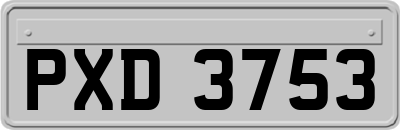 PXD 3753